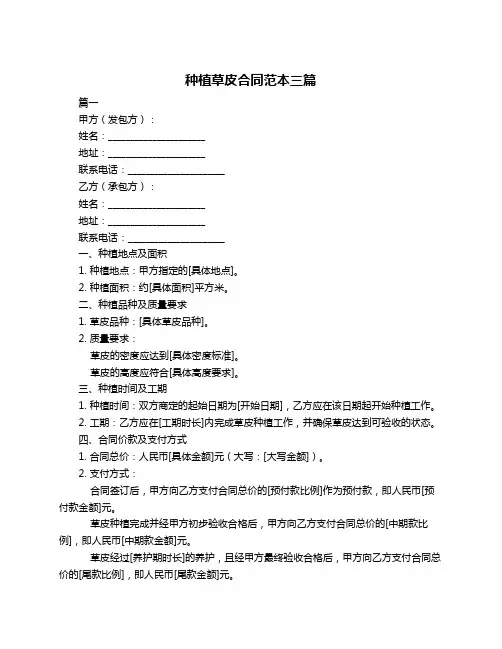 种植草皮合同范本三篇

篇一

甲方（发包方）：

姓名：____________________

地址：____________________

联系电话：____________________

乙方（承包方）：

姓名：____________________

地址：____________________

联系电话：____________________

一、种植地点及面积

1. 种植地点：甲方指定的[具体地点]。

2. 种植面积：约[具体面积]平方米。

二、种植品种及质量要求

1. 草皮品种：[具体草皮品种]。

2. 质量要求：

草皮的密度应达到[具体密度标准]。

草皮的高度应符合[具体高度要求]。

三、种植时间及工期

1. 种植时间：双方商定的起始日期为[开始日期]，乙方应在该日期起开始种植工作。

2. 工期：乙方应在[工期时长]内完成草皮种植工作，并确保草皮达到可验收的状态。

四、合同价款及支付方式

1. 合同总价：人民币[具体金额]元（大写：[大写金额]）。

2. 支付方式：

合同签订后，甲方向乙方支付合同总价的[预付款比例]作为预付款，即人民币[预付款金额]元。

草皮种植完成并经甲方初步验收合格后，甲方向乙方支付合同总价的[中期款比例]，即人民币[中期款金额]元。

草皮经过[养护期时长]的养护，且经甲方最终验收合格后，甲方向乙方支付合同总价的[尾款比例]，即人民币[尾款金额]元。